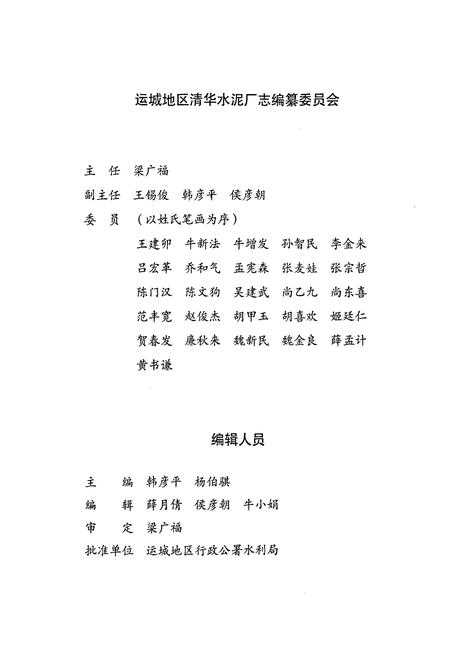 运城地区清华水泥厂志编纂委员会

主　任　梁广福

副主任　王锡俊　韩彦平　侯彦朝

委　员　（以姓氏笔画为序）

王建卯　牛新法　牛增发　孙智民　李金来
吕宏革　乔和气　孟宪森　张麦娃　张宗哲
陈门汉　陈文狗　吴建武　尚乙九　尚东喜
范丰宽　赵俊杰　胡甲玉　胡喜欢　姬廷仁
贺春发　廉秋来　魏新民　魏金良　薛孟计
黄书谦

编辑人员

主　编　韩彦平　杨伯骐

编　辑　薛月倩　侯彦朝　牛小娟

审　定　梁广福

批准单位　运城地区行政公署水利局